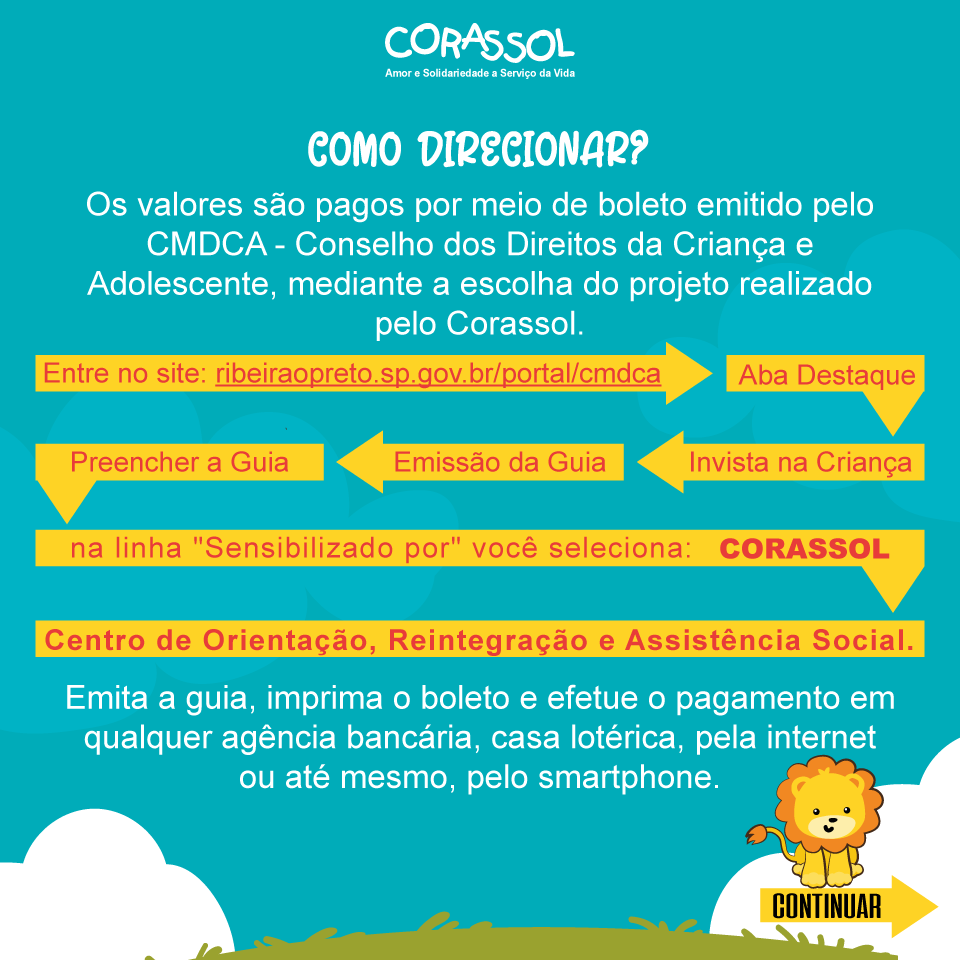 CORASSOL
Amor e Solidariedade a Serviço da Vida

COMO DIRECIONAR?

Os valores são pagos por meio de boleto emitido pelo CMDCA - Conselho dos Direitos da Criança e Adolescente, mediante a escolha do projeto realizado pelo Corassol.

Entre no site: ribeiraopreto.sp.gov.br/portal/cmdca

Aba Destaque

Invista na Criança

Emissão da Guia

Preencher a Guia

na linha "Sensibilizado por" você seleciona: CORASSOL

Centro de Orientação, Reintegração e Assistência Social.

Emita a guia, imprima o boleto e efetue o pagamento em qualquer agência bancária, casa lotérica, pela internet ou até mesmo, pelo smartphone.

CONTINUAR